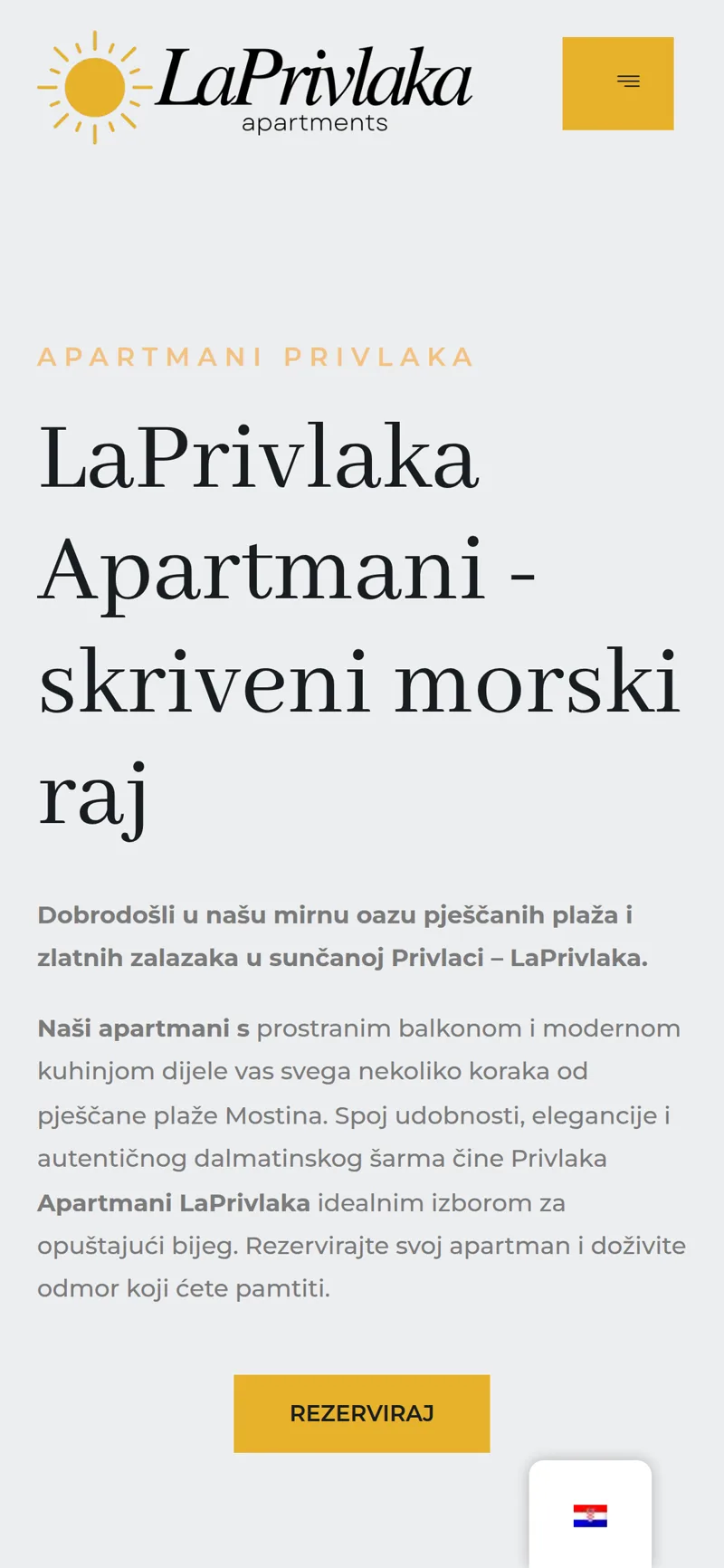 LaPrivlaka
apartments

APARTMANI PRIVLAKA

LaPrivlaka Apartmani - skriveni morski raj

Dobrodošli u našu mirnu oazu pješčanih plaža i zlatnih zalazaka u sunčanoj Privlaci – LaPrivlaka.

Naši apartmani s prostranim balkonom i modernom kuhinjom dijele vas svega nekoliko koraka od pješčane plaže Mostina. Spoj udobnosti, elegancije i autentičnog dalmatinskog šarma čine Privlaka Apartmani LaPrivlaka idealnim izborom za opuštajući bijeg. Rezervirajte svoj apartman i doživite odmor koji ćete pamtiti.

REZERVIRAJ